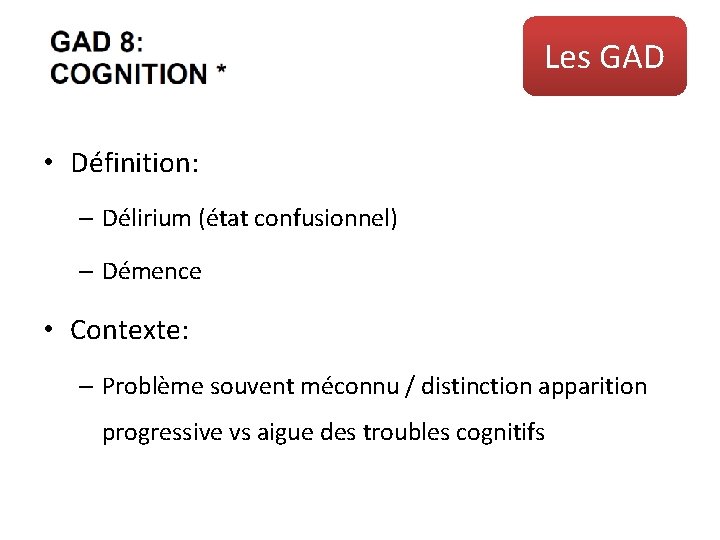 GAD 8:
COGNITION *

Les GAD

• Définition:

– Délirium (état confusionnel)

– Démence

• Contexte:

– Problème souvent méconnu / distinction apparition progressive vs aigue des troubles cognitifs